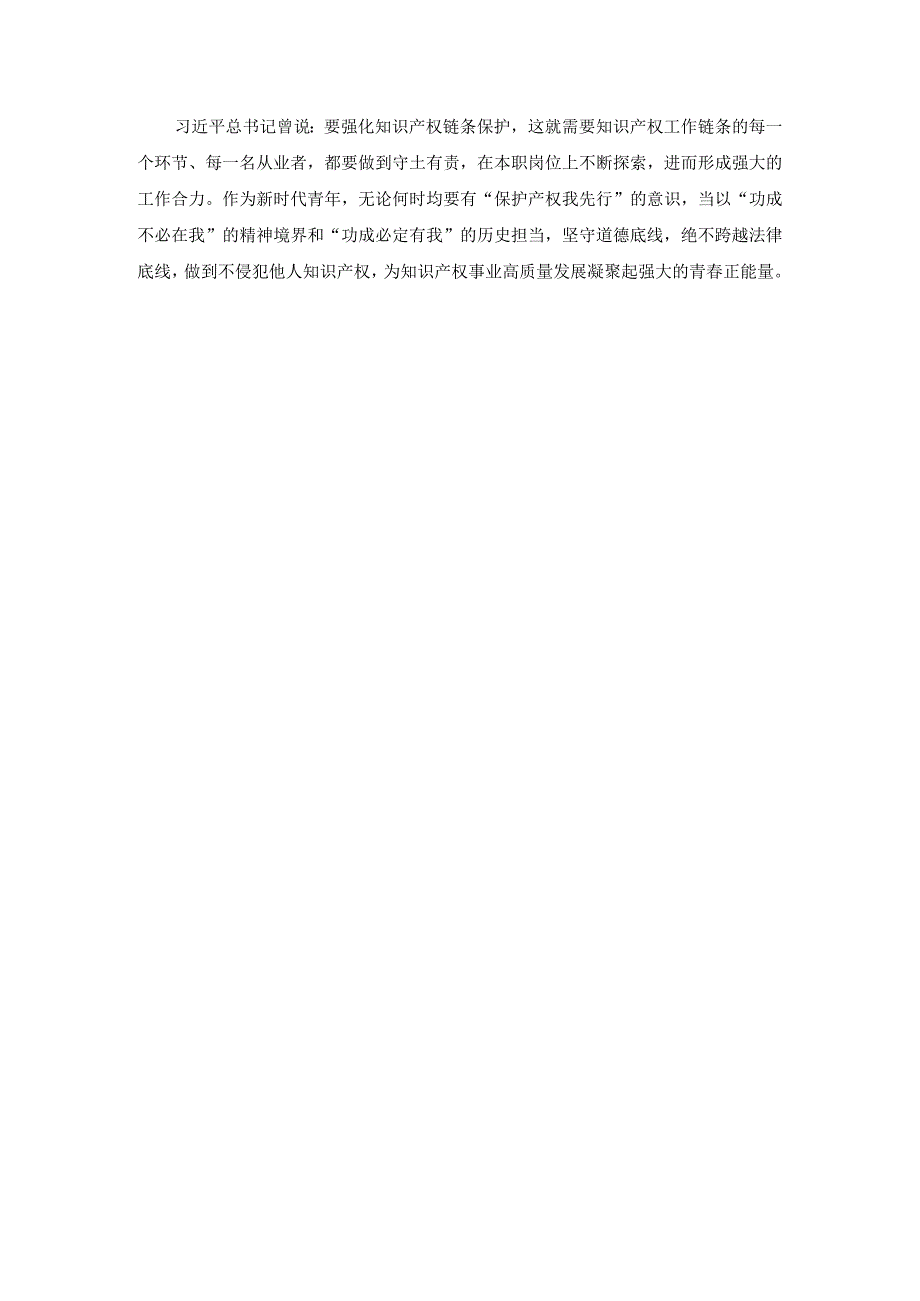 习近平总书记曾说：要强化知识产权链条保护，这就需要知识产权工作链条的每一个环节、每一名从业者，都要做到守土有责，在本职岗位上不断探索，进而形成强大的工作合力。作为新时代青年，无论何时均要有“保护产权我先行”的意识，当以“功成不必在我”的精神境界和“功成必定有我”的历史担当，坚守道德底线，绝不跨越法律底线，做到不侵犯他人知识产权，为知识产权事业高质量发展凝聚起强大的青春正能量。